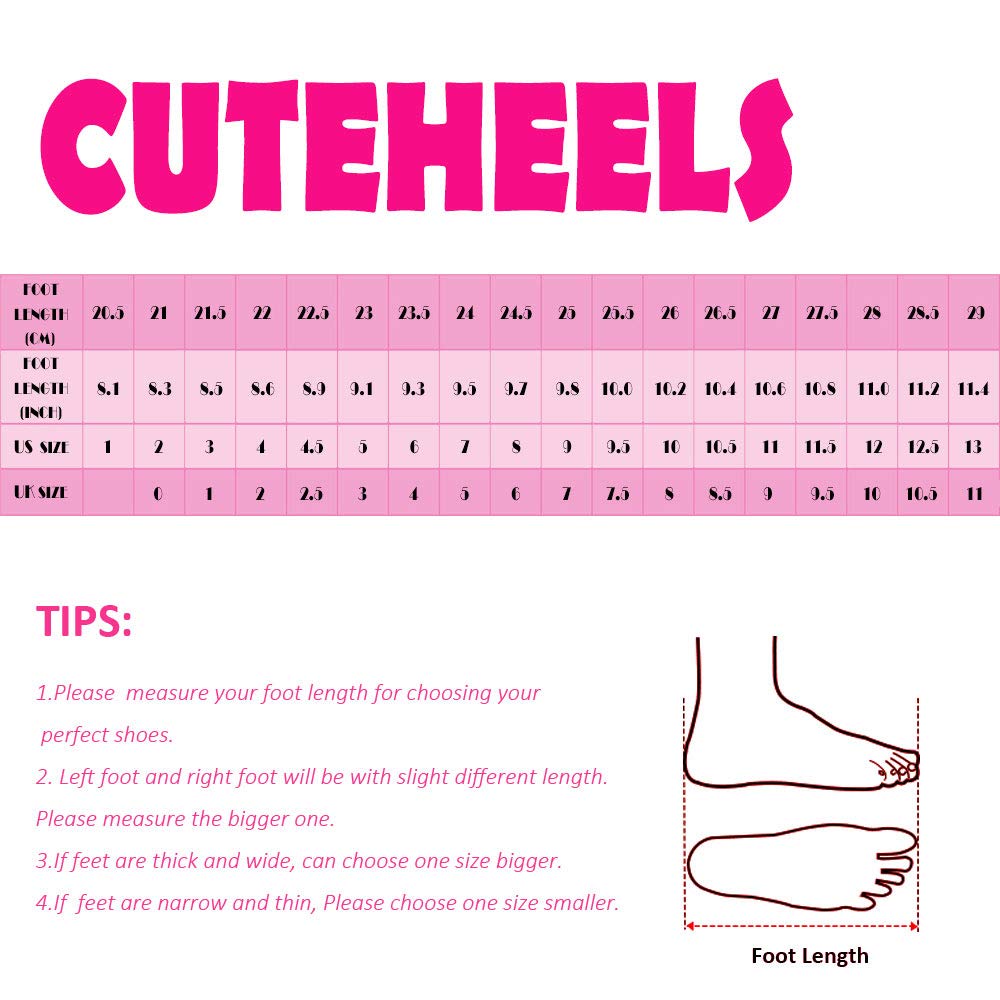 CUTEHEELS

| FOOT LENGTH (CM) | 20.5 | 21 | 21.5 | 22 | 22.5 | 23 | 23.5 | 24 | 24.5 | 25 | 25.5 | 26 | 26.5 | 27 | 27.5 | 28 | 28.5 | 29 |
|---|---|---|---|---|---|---|---|---|---|---|---|---|---|---|---|---|---|---|
| FOOT LENGTH (INCH) | 8.1 | 8.3 | 8.5 | 8.6 | 8.9 | 9.1 | 9.3 | 9.5 | 9.7 | 9.8 | 10.0 | 10.2 | 10.4 | 10.6 | 10.8 | 11.0 | 11.2 | 11.4 |
| US SIZE | 1 | 2 | 3 | 4 | 4.5 | 5 | 6 | 7 | 8 | 9 | 9.5 | 10 | 10.5 | 11 | 11.5 | 12 | 12.5 | 13 |
| UK SIZE | | 0 | 1 | 2 | 2.5 | 3 | 4 | 5 | 6 | 7 | 7.5 | 8 | 8.5 | 9 | 9.5 | 10 | 10.5 | 11 |

TIPS:

1.Please measure your foot length for choosing your perfect shoes.

2. Left foot and right foot will be with slight different length. Please measure the bigger one.

3.If feet are thick and wide, can choose one size bigger.

4.If feet are narrow and thin, Please choose one size smaller.

Foot Length